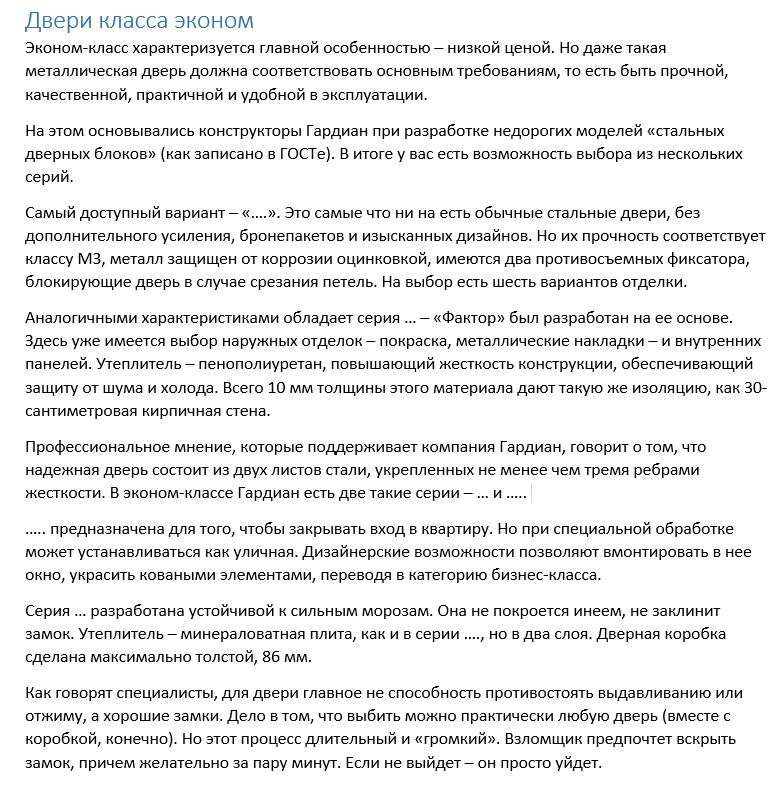 Двери класса эконом

Эконом-класс характеризуется главной особенностью – низкой ценой. Но даже такая металлическая дверь должна соответствовать основным требованиям, то есть быть прочной, качественной, практичной и удобной в эксплуатации.

На этом основывались конструкторы Гардиан при разработке недорогих моделей «стальных дверных блоков» (как записано в ГОСТе). В итоге у вас есть возможность выбора из нескольких серий.

Самый доступный вариант – «….». Это самые что ни на есть обычные стальные двери, без дополнительного усиления, бронепакетов и изысканных дизайнов. Но их прочность соответствует классу М3, металл защищен от коррозии оцинковкой, имеются два противосъемных фиксатора, блокирующие дверь в случае срезания петель. На выбор есть шесть вариантов отделки.

Аналогичными характеристиками обладает серия … – «Фактор» был разработан на ее основе. Здесь уже имеется выбор наружных отделок – покраска, металлические накладки – и внутренних панелей. Утеплитель – пенополиуретан, повышающий жесткость конструкции, обеспечивающий защиту от шума и холода. Всего 10 мм толщины этого материала дают такую же изоляцию, как 30-сантиметровая кирпичная стена.

Профессиональное мнение, которые поддерживает компания Гардиан, говорит о том, что надежная дверь состоит из двух листов стали, укрепленных не менее чем тремя ребрами жесткости. В эконом-классе Гардиан есть две такие серии – … и …..

….. предназначена для того, чтобы закрывать вход в квартиру. Но при специальной обработке может устанавливаться как уличная. Дизайнерские возможности позволяют вмонтировать в нее окно, украсить коваными элементами, переводя в категорию бизнес-класса.

Серия … разработана устойчивой к сильным морозам. Она не покроется инеем, не заклинит замок. Утеплитель – минераловатная плита, как и в серии …., но в два слоя. Дверная коробка сделана максимально толстой, 86 мм.

Как говорят специалисты, для двери главное не способность противостоять выдавливанию или отжиму, а хорошие замки. Дело в том, что выбить можно практически любую дверь (вместе с коробкой, конечно). Но этот процесс длительный и «громкий». Взломщик предпочтет вскрыть замок, причем желательно за пару минут. Если не выйдет – он просто уйдет.